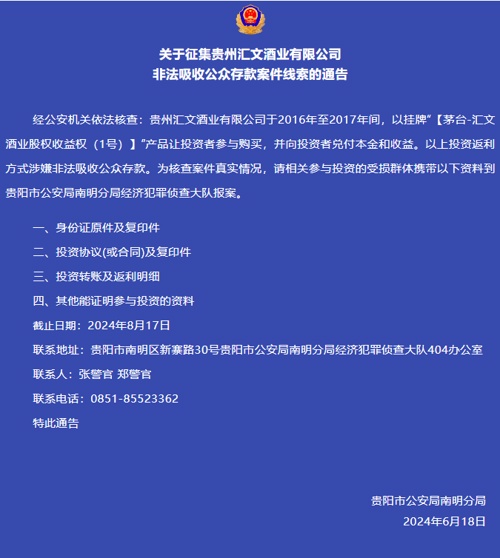 关于征集贵州汇文酒业有限公司
非法吸收公众存款案件线索的通告

经公安机关依法核查：贵州汇文酒业有限公司于2016年至2017年间，以挂牌“【茅台-汇文酒业股权收益权（1号）】”产品让投资者参与购买，并向投资者兑付本金和收益。以上投资返利方式涉嫌非法吸收公众存款。为核查案件真实情况，请相关参与投资的受损群体携带以下资料到贵阳市公安局南明分局经济犯罪侦查大队报案。

一、身份证原件及复印件

二、投资协议(或合同)及复印件

三、投资转账及返利明细

四、其他能证明参与投资的资料

截止日期：2024年8月17日

联系地址：贵阳市南明区新寨路30号贵阳市公安局南明分局经济犯罪侦查大队404办公室

联系人：张警官 郑警官

联系电话：0851-85523362

特此通告

贵阳市公安局南明分局
2024年6月18日